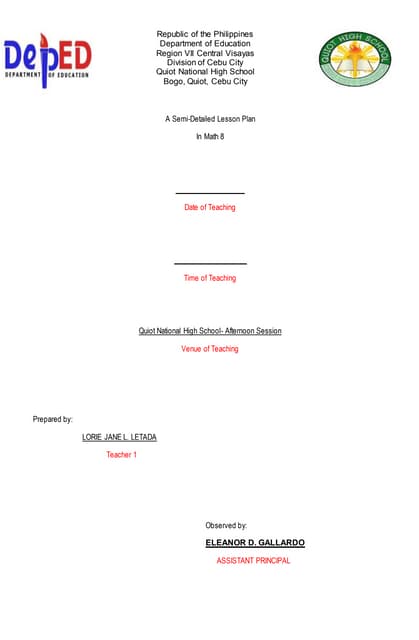 DepED
DEPARTMENT OF EDUCATION

Republic of the Philippines
Department of Education
Region VII Central Visayas
Division of Cebu City
Quiot National High School
Bogo, Quiot, Cebu City

QUIOT HIGH SCHOOL

A Semi-Detailed Lesson Plan

In Math 8

Date of Teaching

Time of Teaching

Quiot National High School- Afternoon Session

Venue of Teaching

Prepared by:

LORIE JANE L. LETADA

Teacher 1

Observed by:

ELEANOR D. GALLARDO

ASSISTANT PRINCIPAL